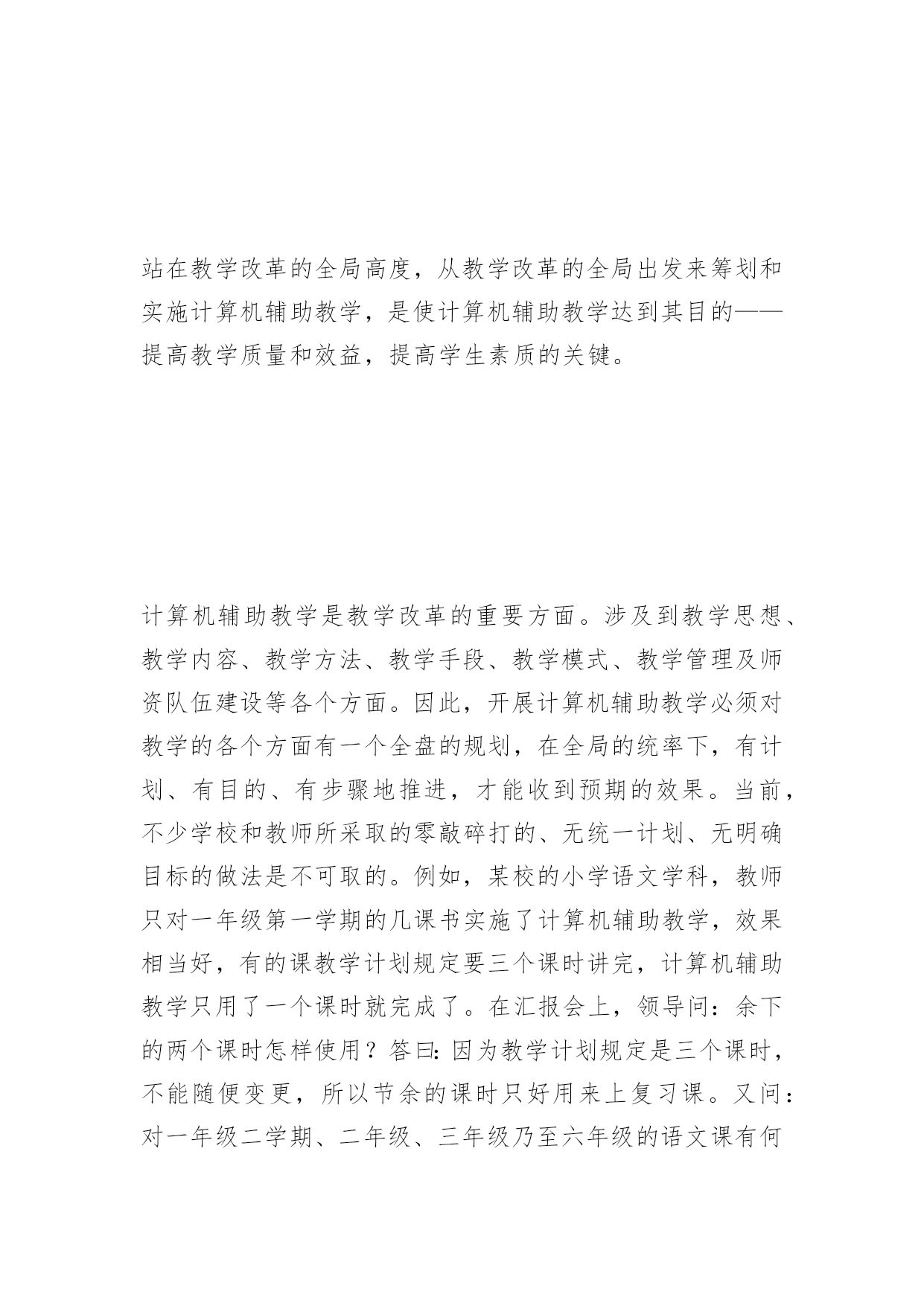 站在教学改革的全局高度，从教学改革的全局出发来筹划和实施计算机辅助教学，是使计算机辅助教学达到其目的——提高教学质量和效益，提高学生素质的关键。

计算机辅助教学是教学改革的重要方面。涉及到教学思想、教学内容、教学方法、教学手段、教学模式、教学管理及师资队伍建设等各个方面。因此，开展计算机辅助教学必须对教学的各个方面有一个全盘的规划，在全局的统率下，有计划、有目的、有步骤地推进，才能收到预期的效果。当前，不少学校和教师所采取的零敲碎打的、无统一计划、无明确目标的做法是不可取的。例如，某校的小学语文学科，教师只对一年级第一学期的几课书实施了计算机辅助教学，效果相当好，有的课教学计划规定要三个课时讲完，计算机辅助教学只用了一个课时就完成了。在汇报会上，领导问：余下的两个课时怎样使用？答曰：因为教学计划规定是三个课时，不能随便变更，所以节余的课时只好用来上复习课。又问：对一年级二学期、二年级、三年级乃至六年级的语文课有何